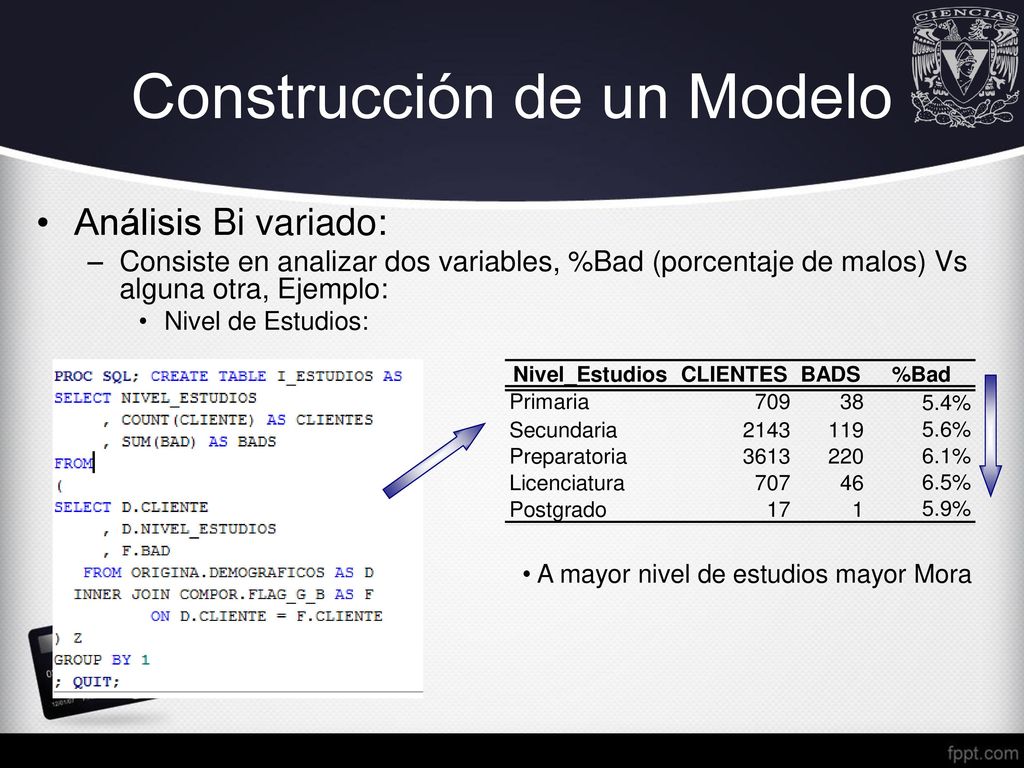 CIENCIAS

Construcción de un Modelo

• Análisis Bi variado:
– Consiste en analizar dos variables, %Bad (porcentaje de malos) Vs alguna otra, Ejemplo:
• Nivel de Estudios:

PROC SQL; CREATE TABLE I_ESTUDIOS AS
SELECT NIVEL_ESTUDIOS
, COUNT(CLIENTE) AS CLIENTES
, SUM(BAD) AS BADS
FROM
(
SELECT D.CLIENTE
, D.NIVEL_ESTUDIOS
, F.BAD
FROM ORIGINA.DEMOGRAFICOS AS D
INNER JOIN COMPOR.FLAG_G_B AS F
ON D.CLIENTE = F.CLIENTE
) Z
GROUP BY 1
; QUIT;

| Nivel_Estudios | CLIENTES | BADS | %Bad |
|---|---|---|---|
| Primaria | 709 | 38 | 5.4% |
| Secundaria | 2143 | 119 | 5.6% |
| Preparatoria | 3613 | 220 | 6.1% |
| Licenciatura | 707 | 46 | 6.5% |
| Postgrado | 17 | 1 | 5.9% |

• A mayor nivel de estudios mayor Mora

fppt.com